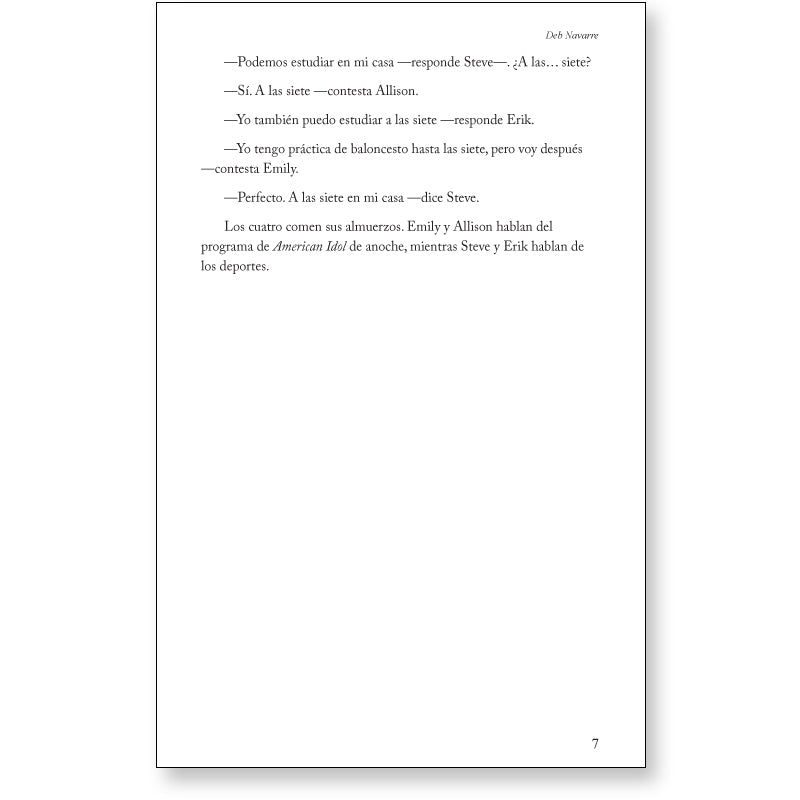 Deb Navarre

—Podemos estudiar en mi casa —responde Steve—. ¿A las… siete?

—Sí. A las siete —contesta Allison.

—Yo también puedo estudiar a las siete —responde Erik.

—Yo tengo práctica de baloncesto hasta las siete, pero voy después —contesta Emily.

—Perfecto. A las siete en mi casa —dice Steve.

Los cuatro comen sus almuerzos. Emily y Allison hablan del programa de American Idol de anoche, mientras Steve y Erik hablan de los deportes.

7